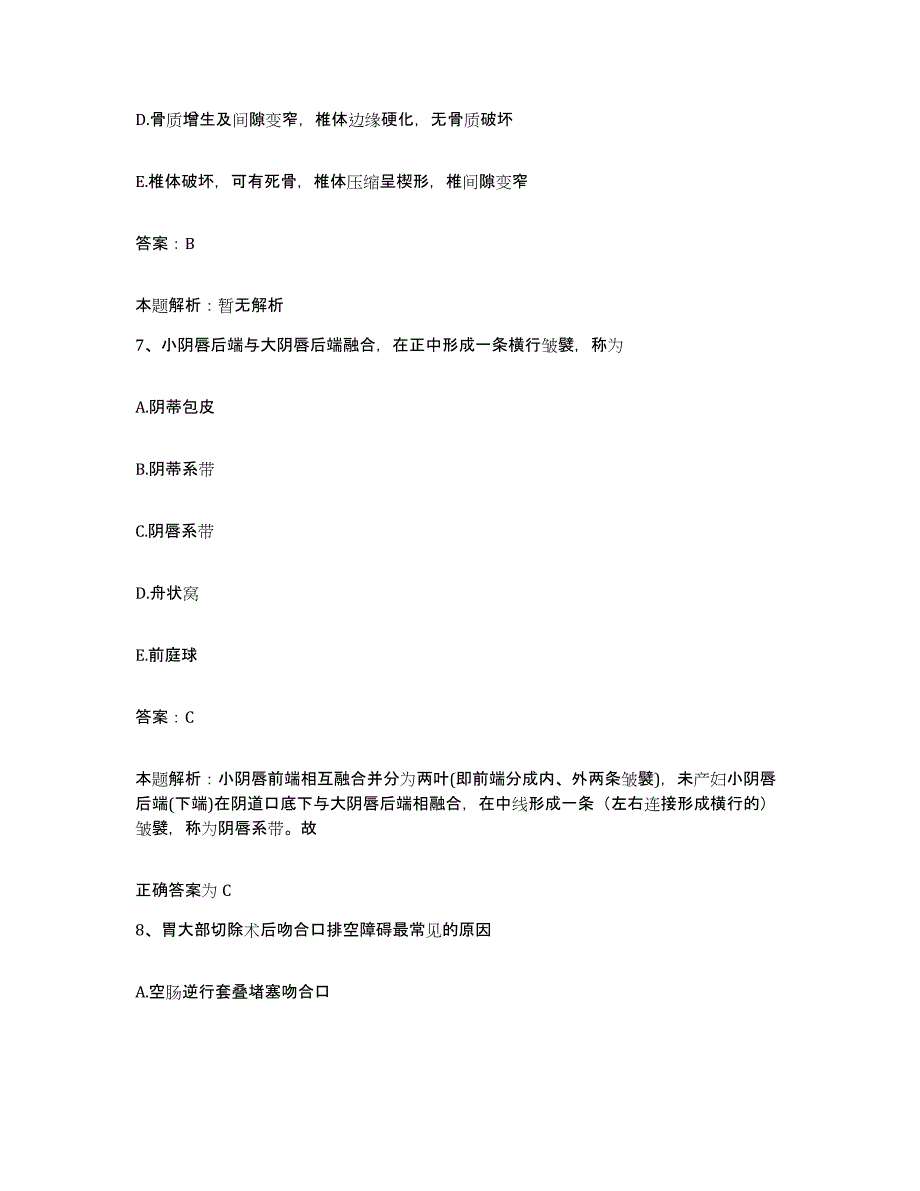 D.骨质增生及间隙变窄，椎体边缘硬化，无骨质破坏

E.椎体破坏，可有死骨，椎体压缩呈楔形，椎间隙变窄

答案：B

本题解析：暂无解析

7、小阴唇后端与大阴唇后端融合，在正中形成一条横行皱襞，称为

A.阴蒂包皮

B.阴蒂系带

C.阴唇系带

D.舟状窝

E.前庭球

答案：C

本题解析：小阴唇前端相互融合并分为两叶(即前端分成内、外两条皱襞)，未产妇小阴唇后端(下端)在阴道口底下与大阴唇后端相融合，在中线形成一条（左右连接形成横行的）皱襞，称为阴唇系带。故

正确答案为 C

8、胃大部切除术后吻合口排空障碍最常见的原因

A.空肠逆行套叠堵塞吻合口